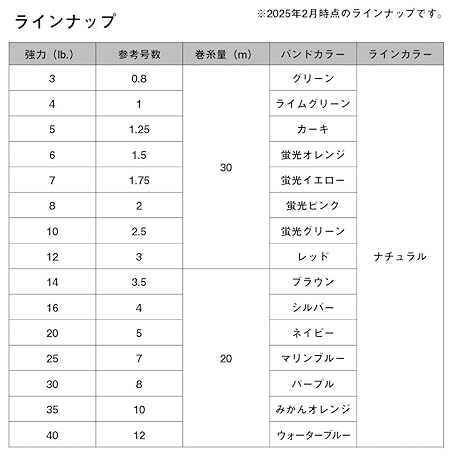 ラインナップ

※2025年2月時点のラインナップです。

| 強力（lb.） | 参考号数 | 巻糸量（m） | バンドカラー | ラインカラー |
|---|---|---|---|---|
| 3 | 0.8 | 30 | グリーン | ナチュラル |
| 4 | 1 | | ライムグリーン | |
| 5 | 1.25 | | カーキ | |
| 6 | 1.5 | | 蛍光オレンジ | |
| 7 | 1.75 | | 蛍光イエロー | |
| 8 | 2 | | 蛍光ピンク | |
| 10 | 2.5 | | 蛍光グリーン | |
| 12 | 3 | | レッド | |
| 14 | 3.5 | 20 | ブラウン | |
| 16 | 4 | | シルバー | |
| 20 | 5 | | ネイビー | |
| 25 | 7 | | マリンブルー | |
| 30 | 8 | | パープル | |
| 35 | 10 | | みかんオレンジ | |
| 40 | 12 | | ウォーターブルー | |